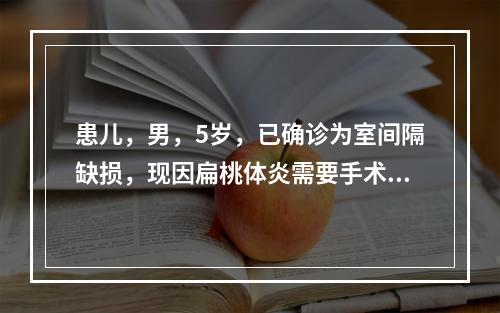 患儿，男，5岁，已确诊为室间隔缺损，现因扁桃体炎需要手术...